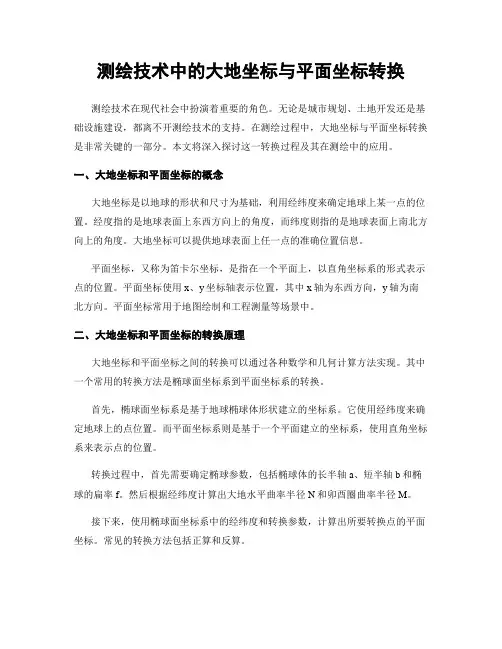 测绘技术中的大地坐标与平面坐标转换

测绘技术在现代社会中扮演着重要的角色。无论是城市规划、土地开发还是基础设施建设，都离不开测绘技术的支持。在测绘过程中，大地坐标与平面坐标转换是非常关键的一部分。本文将深入探讨这一转换过程及其在测绘中的应用。

一、大地坐标和平面坐标的概念

大地坐标是以地球的形状和尺寸为基础，利用经纬度来确定地球上某一点的位置。经度指的是地球表面上东西方向上的角度，而纬度则指的是地球表面上南北方向上的角度。大地坐标可以提供地球表面上任一点的准确位置信息。

平面坐标，又称为笛卡尔坐标，是指在一个平面上，以直角坐标系的形式表示点的位置。平面坐标使用 x、y 坐标轴表示位置，其中 x 轴为东西方向，y 轴为南北方向。平面坐标常用于地图绘制和工程测量等场景中。

二、大地坐标和平面坐标的转换原理

大地坐标和平面坐标之间的转换可以通过各种数学和几何计算方法实现。其中一个常用的转换方法是椭球面坐标系到平面坐标系的转换。

首先，椭球面坐标系是基于地球椭球体形状建立的坐标系。它使用经纬度来确定地球上的点位置。而平面坐标系则是基于一个平面建立的坐标系，使用直角坐标系来表示点的位置。

转换过程中，首先需要确定椭球参数，包括椭球体的长半轴 a、短半轴 b 和椭球的扁率 f。然后根据经纬度计算出大地水平曲率半径 N 和卯酉圈曲率半径 M。

接下来，使用椭球面坐标系中的经纬度和转换参数，计算出所要转换点的平面坐标。常见的转换方法包括正算和反算。